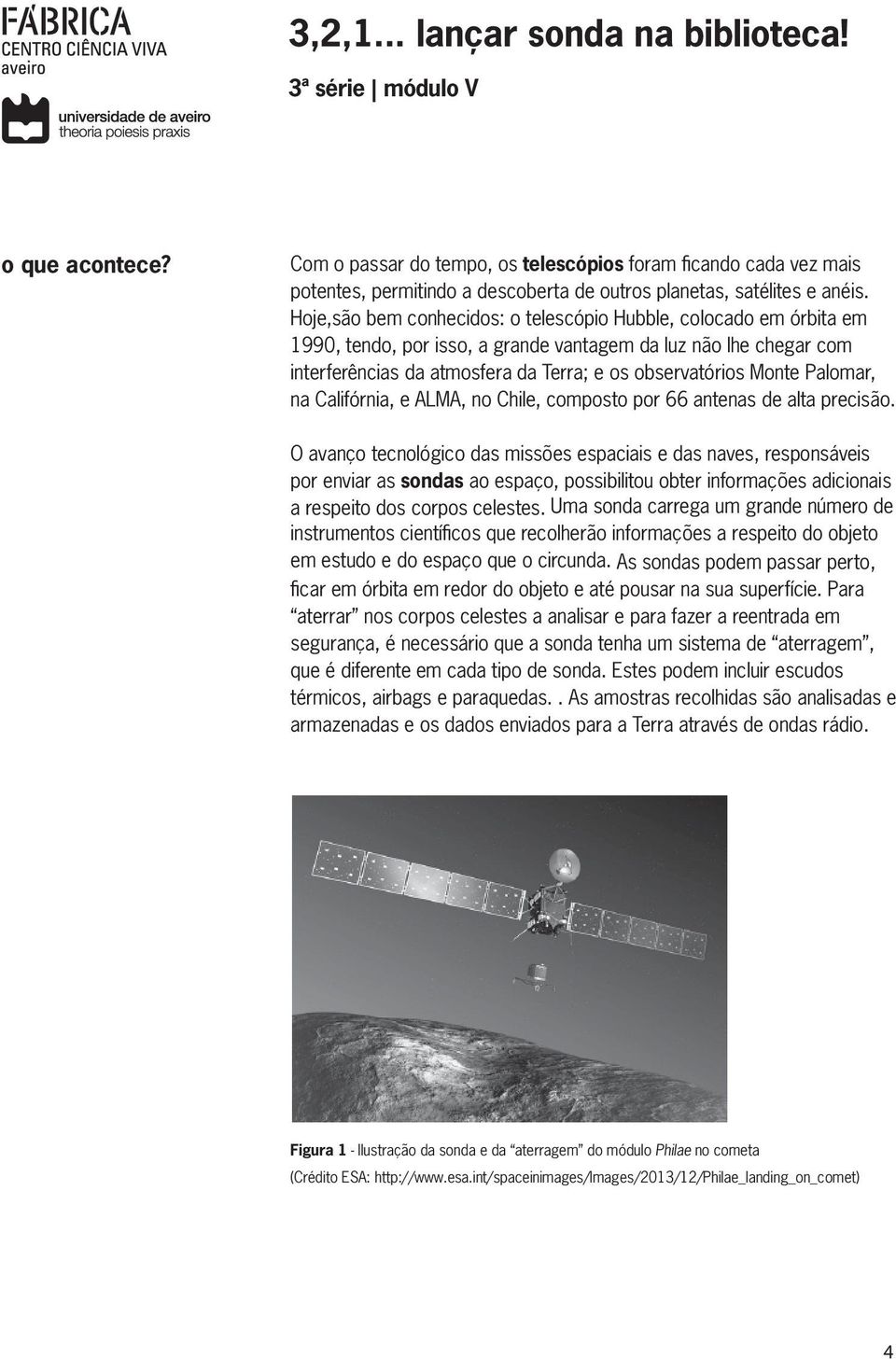 FÁBRICA
CENTRO CIÊNCIA VIVA
aveiro

universidade de aveiro
theoria poiesis praxis

3,2,1... lançar sonda na biblioteca!

3ª série | módulo V

o que acontece?

Com o passar do tempo, os telescópios foram ficando cada vez mais potentes, permitindo a descoberta de outros planetas, satélites e anéis. Hoje,são bem conhecidos: o telescópio Hubble, colocado em órbita em 1990, tendo, por isso, a grande vantagem da luz não lhe chegar com interferências da atmosfera da Terra; e os observatórios Monte Palomar, na Califórnia, e ALMA, no Chile, composto por 66 antenas de alta precisão.

O avanço tecnológico das missões espaciais e das naves, responsáveis por enviar as sondas ao espaço, possibilitou obter informações adicionais a respeito dos corpos celestes. Uma sonda carrega um grande número de instrumentos científicos que recolherão informações a respeito do objeto em estudo e do espaço que o circunda. As sondas podem passar perto, ficar em órbita em redor do objeto e até pousar na sua superfície. Para “aterrar” nos corpos celestes a analisar e para fazer a reentrada em segurança, é necessário que a sonda tenha um sistema de “aterragem”, que é diferente em cada tipo de sonda. Estes podem incluir escudos térmicos, airbags e paraquedas. . As amostras recolhidas são analisadas e armazenadas e os dados enviados para a Terra através de ondas rádio.

Figura 1 - Ilustração da sonda e da “aterragem” do módulo Philae no cometa

(Crédito ESA: http://www.esa.int/spaceinimages/Images/2013/12/Philae_landing_on_comet)

4